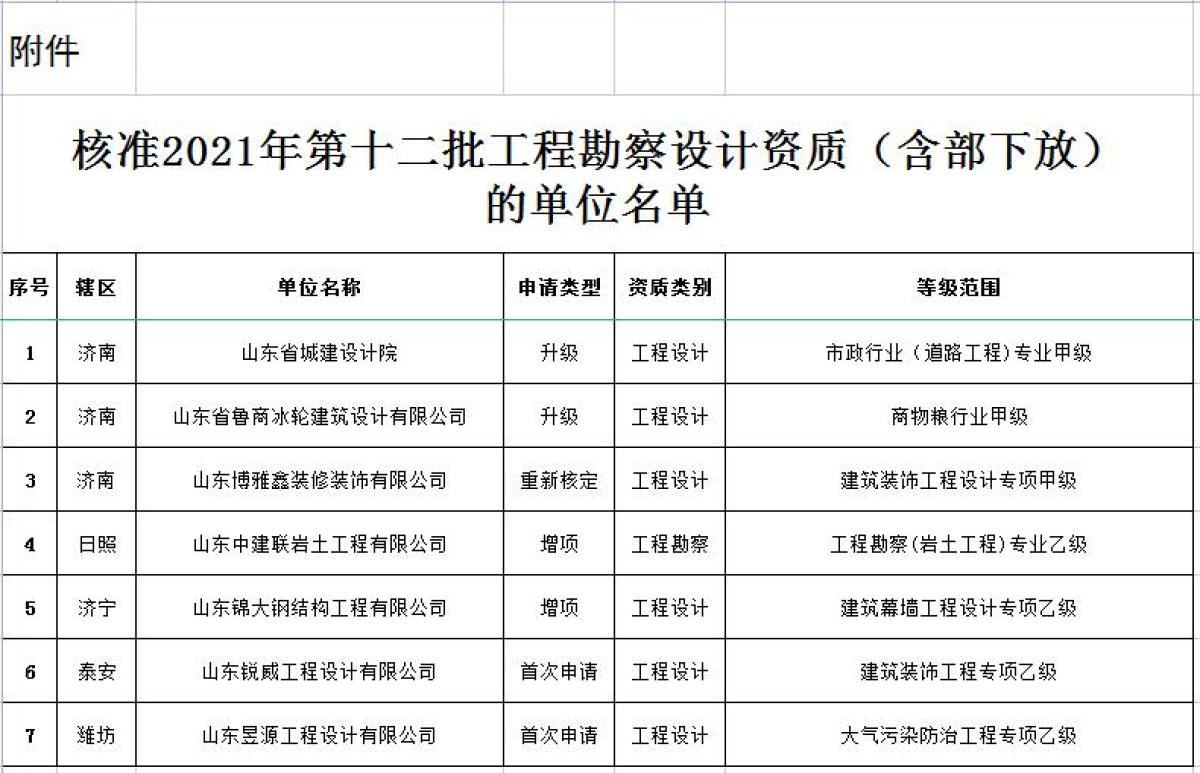 附件

核准2021年第十二批工程勘察设计资质（含部下放）的单位名单

| 序号 | 辖区 | 单位名称 | 申请类型 | 资质类别 | 等级范围 |
|---|---|---|---|---|---|
| 1 | 济南 | 山东省城建设计院 | 升级 | 工程设计 | 市政行业（道路工程）专业甲级 |
| 2 | 济南 | 山东省鲁商冰轮建筑设计有限公司 | 升级 | 工程设计 | 商物粮行业甲级 |
| 3 | 济南 | 山东博雅鑫装修装饰有限公司 | 重新核定 | 工程设计 | 建筑装饰工程设计专项甲级 |
| 4 | 日照 | 山东中建联岩土工程有限公司 | 增项 | 工程勘察 | 工程勘察(岩土工程)专业乙级 |
| 5 | 济宁 | 山东锦大钢结构工程有限公司 | 增项 | 工程设计 | 建筑幕墙工程设计专项乙级 |
| 6 | 泰安 | 山东锐威工程设计有限公司 | 首次申请 | 工程设计 | 建筑装饰工程专项乙级 |
| 7 | 潍坊 | 山东昱源工程设计有限公司 | 首次申请 | 工程设计 | 大气污染防治工程专项乙级 |